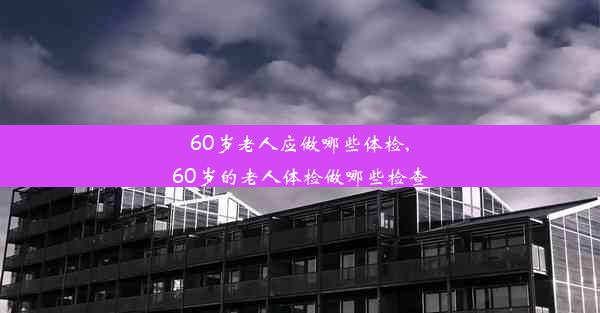 60岁老人应做哪些体检、
60岁的老人体检做哪些检查